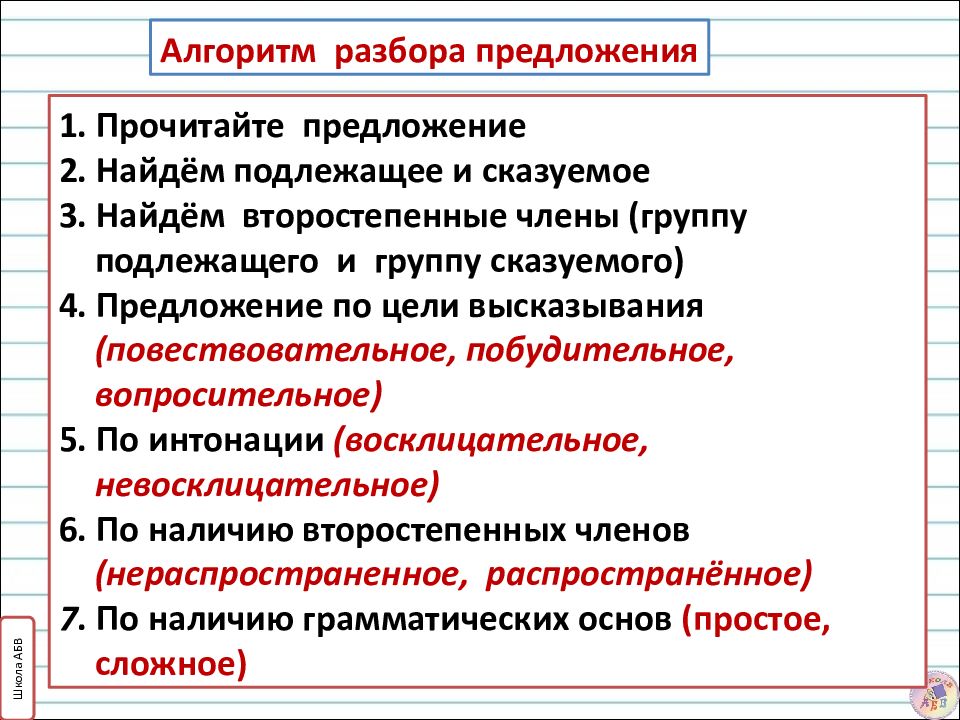 Алгоритм разбора предложения

1. Прочитайте предложение
2. Найдём подлежащее и сказуемое
3. Найдём второстепенные члены (группу подлежащего и группу сказуемого)
4. Предложение по цели высказывания (повествовательное, побудительное, вопросительное)
5. По интонации (восклицательное, невосклицательное)
6. По наличию второстепенных членов (нераспространенное, распространённое)
7. По наличию грамматических основ (простое, сложное)

Школа АБВ